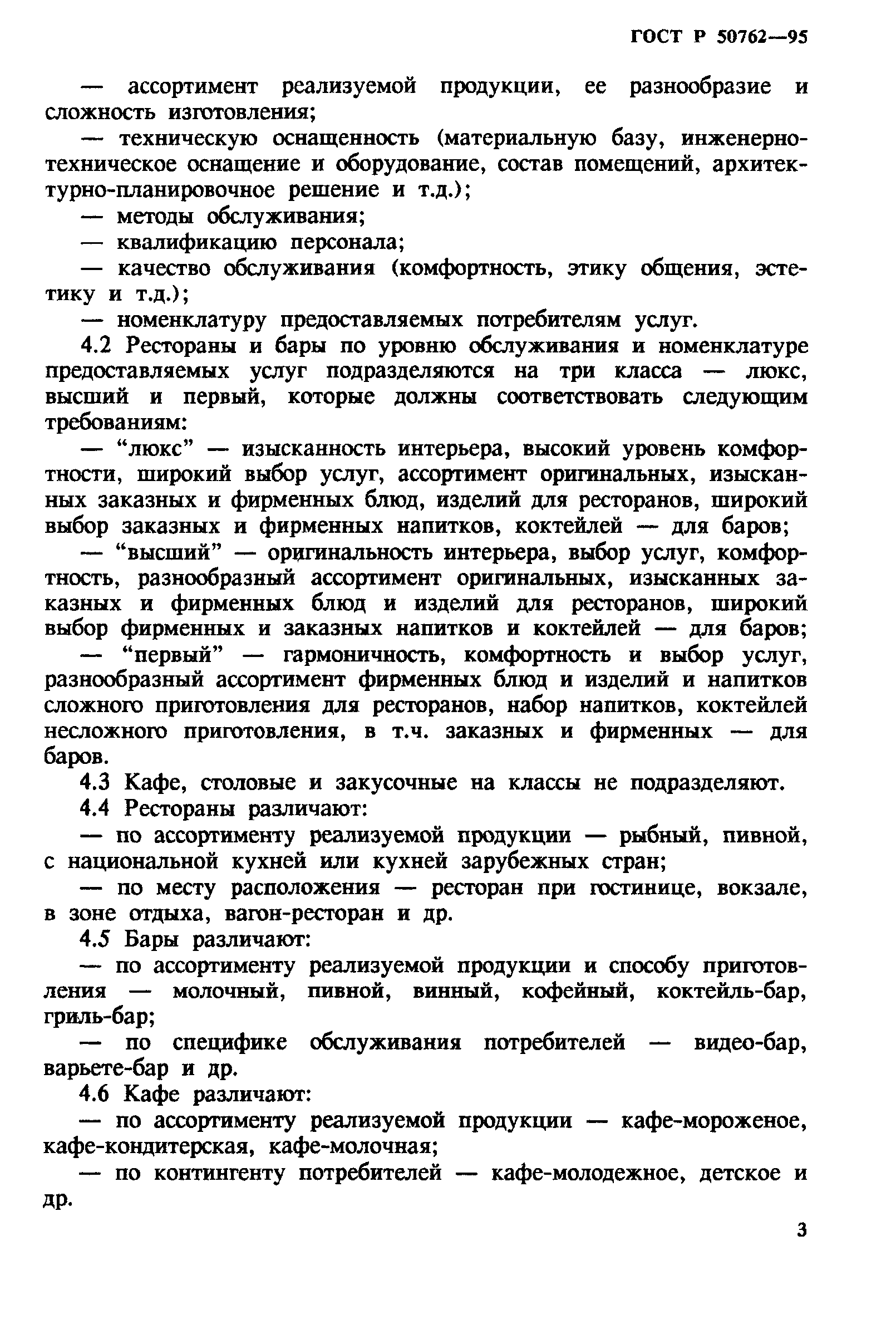 ГОСТ Р 50762—95

— ассортимент реализуемой продукции, ее разнообразие и сложность изготовления;

— техническую оснащенность (материальную базу, инженерно-техническое оснащение и оборудование, состав помещений, архитектурно-планировочное решение и т.д.);

— методы обслуживания;

— квалификацию персонала;

— качество обслуживания (комфортность, этику общения, эстетику и т.д.);

— номенклатуру предоставляемых потребителям услуг.

4.2 Рестораны и бары по уровню обслуживания и номенклатуре предоставляемых услуг подразделяются на три класса — люкс, высший и первый, которые должны соответствовать следующим требованиям:

— “люкс” — изысканность интерьера, высокий уровень комфортности, широкий выбор услуг, ассортимент оригинальных, изысканных заказных и фирменных блюд, изделий для ресторанов, широкий выбор заказных и фирменных напитков, коктейлей — для баров;

— “высший” — оригинальность интерьера, выбор услуг, комфортность, разнообразный ассортимент оригинальных, изысканных заказных и фирменных блюд и изделий для ресторанов, широкий выбор фирменных и заказных напитков и коктейлей — для баров;

— “первый” — гармоничность, комфортность и выбор услуг, разнообразный ассортимент фирменных блюд и изделий и напитков сложного приготовления для ресторанов, набор напитков, коктейлей несложного приготовления, в т.ч. заказных и фирменных — для баров.

4.3 Кафе, столовые и закусочные на классы не подразделяют.

4.4 Рестораны различают:

— по ассортименту реализуемой продукции — рыбный, пивной, с национальной кухней или кухней зарубежных стран;

— по месту расположения — ресторан при гостинице, вокзале, в зоне отдыха, вагон-ресторан и др.

4.5 Бары различают:

— по ассортименту реализуемой продукции и способу приготовления — молочный, пивной, винный, кофейный, коктейль-бар, гриль-бар;

— по специфике обслуживания потребителей — видео-бар, варьете-бар и др.

4.6 Кафе различают:

— по ассортименту реализуемой продукции — кафе-мороженое, кафе-кондитерская, кафе-молочная;

— по контингенту потребителей — кафе-молодежное, детское и др.

3